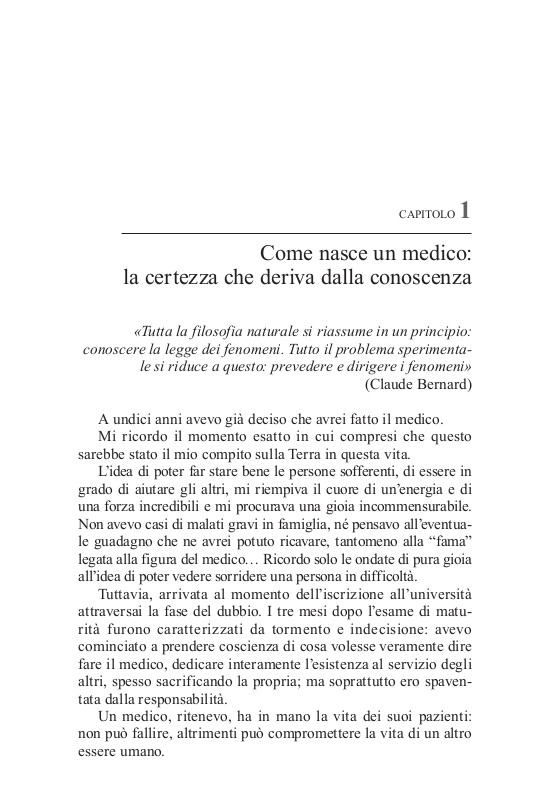 CAPITOLO 1

Come nasce un medico: la certezza che deriva dalla conoscenza

«Tutta la filosofia naturale si riassume in un principio: conoscere la legge dei fenomeni. Tutto il problema sperimentale si riduce a questo: prevedere e dirigere i fenomeni»
(Claude Bernard)

A undici anni avevo già deciso che avrei fatto il medico.
Mi ricordo il momento esatto in cui compresi che questo sarebbe stato il mio compito sulla Terra in questa vita.
L'idea di poter far stare bene le persone sofferenti, di essere in grado di aiutare gli altri, mi riempiva il cuore di un'energia e di una forza incredibili e mi procurava una gioia incommensurabile. Non avevo casi di malati gravi in famiglia, né pensavo all'eventuale guadagno che ne avrei potuto ricavare, tantomeno alla "fama" legata alla figura del medico… Ricordo solo le ondate di pura gioia all'idea di poter vedere sorridere una persona in difficoltà.
Tuttavia, arrivata al momento dell'iscrizione all'università attraversai la fase del dubbio. I tre mesi dopo l'esame di maturità furono caratterizzati da tormento e indecisione: avevo cominciato a prendere coscienza di cosa volesse veramente dire fare il medico, dedicare interamente l'esistenza al servizio degli altri, spesso sacrificando la propria; ma soprattutto ero spaventata dalla responsabilità.
Un medico, ritenevo, ha in mano la vita dei suoi pazienti: non può fallire, altrimenti può compromettere la vita di un altro essere umano.